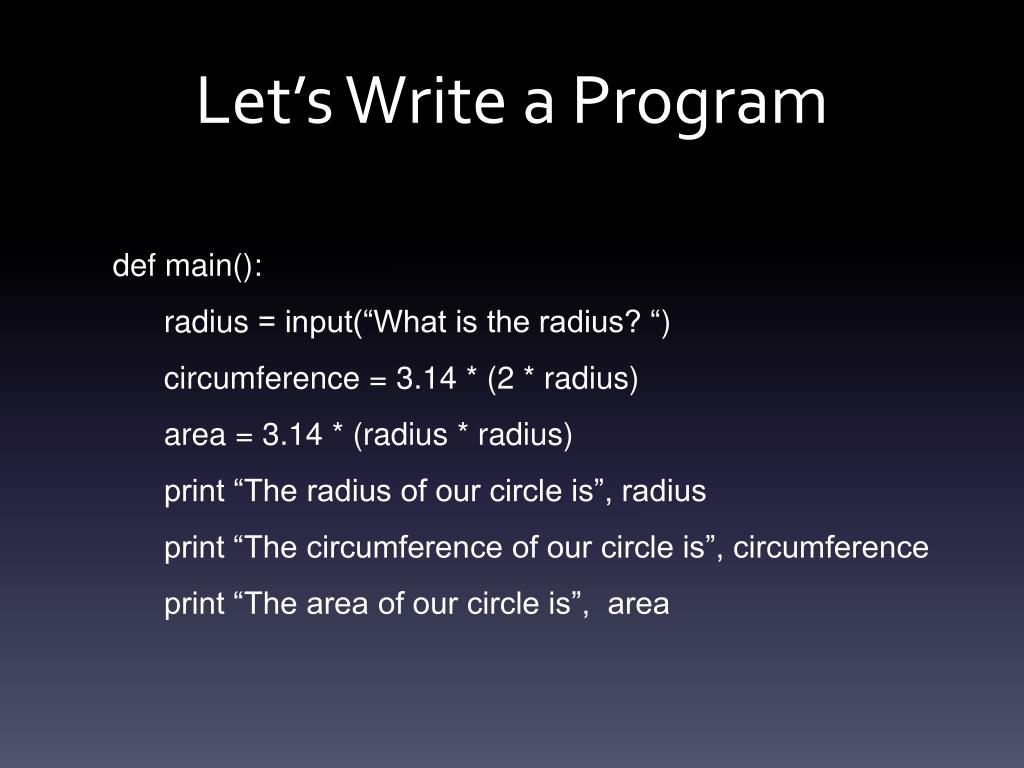 Let’s Write a Program

def main():
radius = input(“What is the radius? “)
circumference = 3.14 * (2 * radius)
area = 3.14 * (radius * radius)
print “The radius of our circle is”, radius
print “The circumference of our circle is”, circumference
print “The area of our circle is”, area